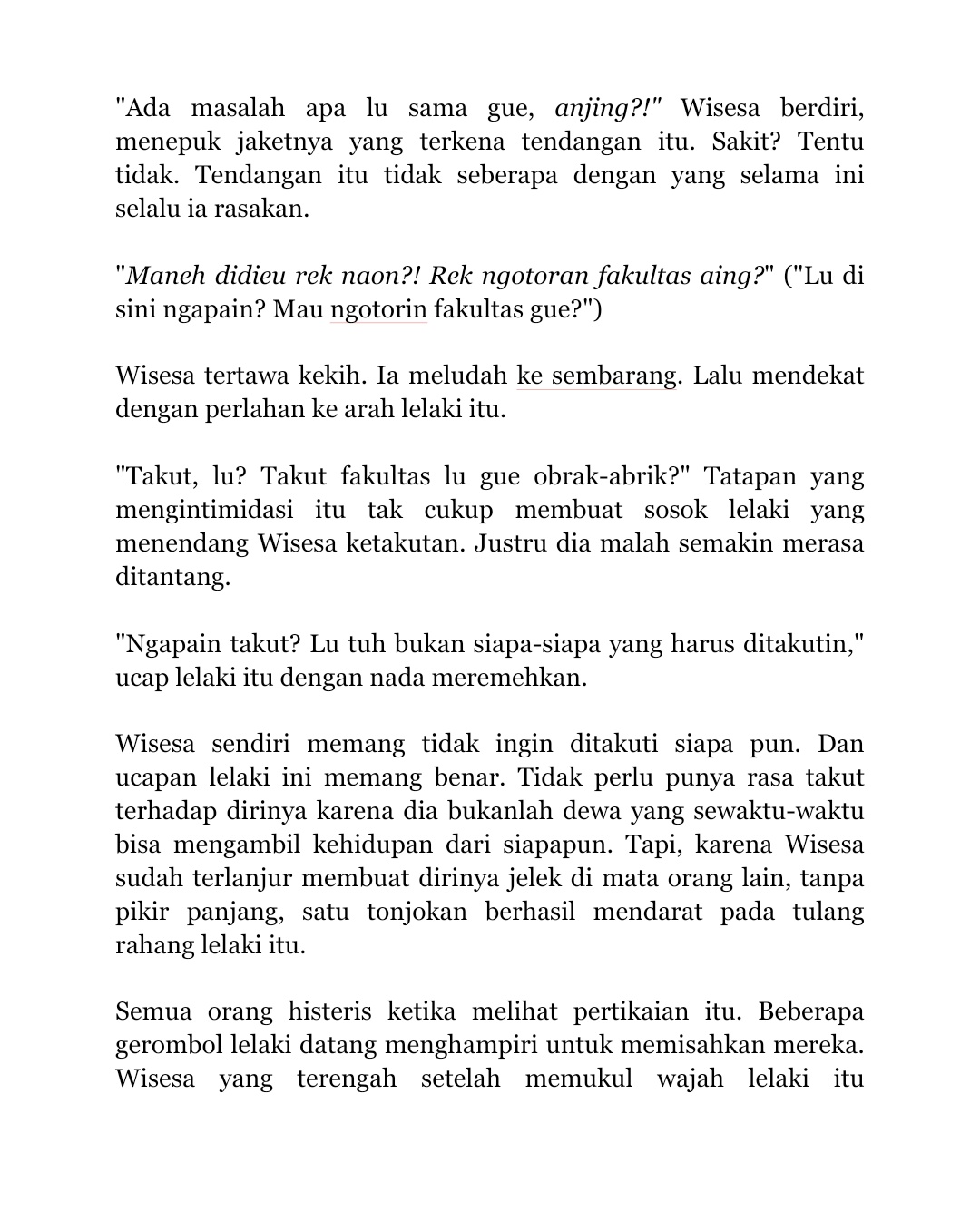 "Ada masalah apa lu sama gue, anjing?!" Wisesa berdiri, menepuk jaketnya yang terkena tendangan itu. Sakit? Tentu tidak. Tendangan itu tidak seberapa dengan yang selama ini selalu ia rasakan.

"Maneh didieu rek naon?! Rek ngotoran fakultas aing?" ("Lu di sini ngapain? Mau ngotorin fakultas gue?")

Wisesa tertawa kekih. Ia meludah ke sembarang. Lalu mendekat dengan perlahan ke arah lelaki itu.

"Takut, lu? Takut fakultas lu gue obrak-abrik?" Tatapan yang mengintimidasi itu tak cukup membuat sosok lelaki yang menendang Wisesa ketakutan. Justru dia malah semakin merasa ditantang.

"Ngapain takut? Lu tuh bukan siapa-siapa yang harus ditakutin," ucap lelaki itu dengan nada meremehkan.

Wisesa sendiri memang tidak ingin ditakuti siapa pun. Dan ucapan lelaki ini memang benar. Tidak perlu punya rasa takut terhadap dirinya karena dia bukanlah dewa yang sewaktu-waktu bisa mengambil kehidupan dari siapapun. Tapi, karena Wisesa sudah terlanjur membuat dirinya jelek di mata orang lain, tanpa pikir panjang, satu tonjokan berhasil mendarat pada tulang rahang lelaki itu.

Semua orang histeris ketika melihat pertikaian itu. Beberapa gerombol lelaki datang menghampiri untuk memisahkan mereka. Wisesa yang terengah setelah memukul wajah lelaki itu